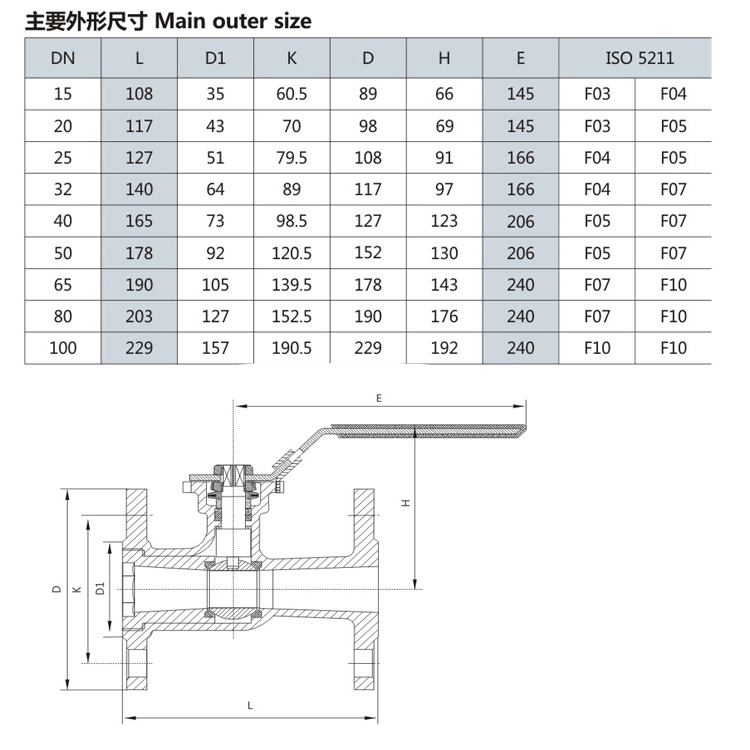 主要外形尺寸 Main outer size

| DN | L | D1 | K | D | H | E | ISO 5211 | |
|---|---|---|---|---|---|---|---|---|
| 15 | 108 | 35 | 60.5 | 89 | 66 | 145 | F03 | F04 |
| 20 | 117 | 43 | 70 | 98 | 69 | 145 | F03 | F05 |
| 25 | 127 | 51 | 79.5 | 108 | 91 | 166 | F04 | F05 |
| 32 | 140 | 64 | 89 | 117 | 97 | 166 | F04 | F07 |
| 40 | 165 | 73 | 98.5 | 127 | 123 | 206 | F05 | F07 |
| 50 | 178 | 92 | 120.5 | 152 | 130 | 206 | F05 | F07 |
| 65 | 190 | 105 | 139.5 | 178 | 143 | 240 | F07 | F10 |
| 80 | 203 | 127 | 152.5 | 190 | 176 | 240 | F07 | F10 |
| 100 | 229 | 157 | 190.5 | 229 | 192 | 240 | F10 | F10 |

E
H
D
K
D1
L